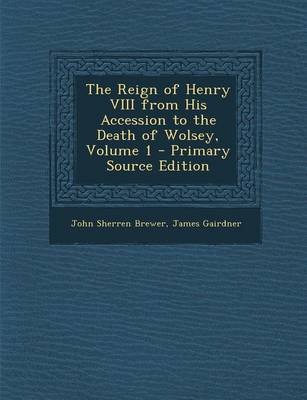 The Reign of Henry VIII from His Accession to the Death of Wolsey, Volume 1 - Primary Source Edition

John Sherren Brewer, James Gairdner